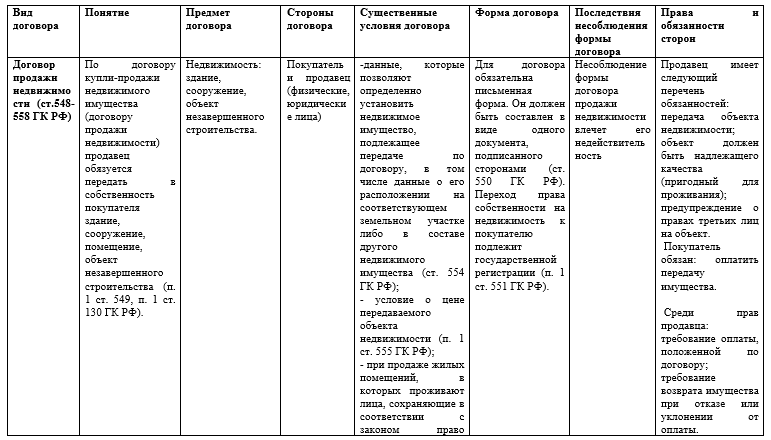 | Вид договора | Понятие | Предмет договора | Стороны договора | Существенные условия договора | Форма договора | Последствия несоблюдения формы договора | Права и обязанности сторон |
|---|---|---|---|---|---|---|---|
| Договор продажи недвижимости (ст.548-558 ГК РФ) | По договору купли-продажи недвижимого имущества (договору продажи недвижимости) продавец обязуется передать в собственность покупателя здание, сооружение, помещение, объект незавершенного строительства (п. 1 ст. 549, п. 1 ст. 130 ГК РФ). | Недвижимость: здание, сооружение, объект незавершенного строительства. | Покупатель и продавец (физические, юридические лица) | -данные, которые позволяют определенно установить недвижимое имущество, подлежащее передаче по договору, в том числе данные о его расположении на соответствующем земельном участке либо в составе другого недвижимого имущества (ст. 554 ГК РФ); - условие о цене передаваемого объекта недвижимости (п. 1 ст. 555 ГК РФ); - при продаже жилых помещений, в которых проживают лица, сохраняющие в соответствии с законом право | Для договора обязательна письменная форма. Он должен быть составлен в виде одного документа, подписанного сторонами (ст. 550 ГК РФ). Переход права собственности на недвижимость к покупателю подлежит государственной регистрации (п. 1 ст. 551 ГК РФ). | Несоблюдение формы договора продажи недвижимости влечет его недействительность | Продавец имеет следующий перечень обязанностей: передача объекта недвижимости; объект должен быть надлежащего качества (пригодный для проживания); предупреждение о правах третьих лиц на объект. Покупатель обязан: оплатить передачу имущества. Среди прав продавца: требование оплаты, положенной по договору; требование возврата имущества при отказе или уклонении от оплаты. |